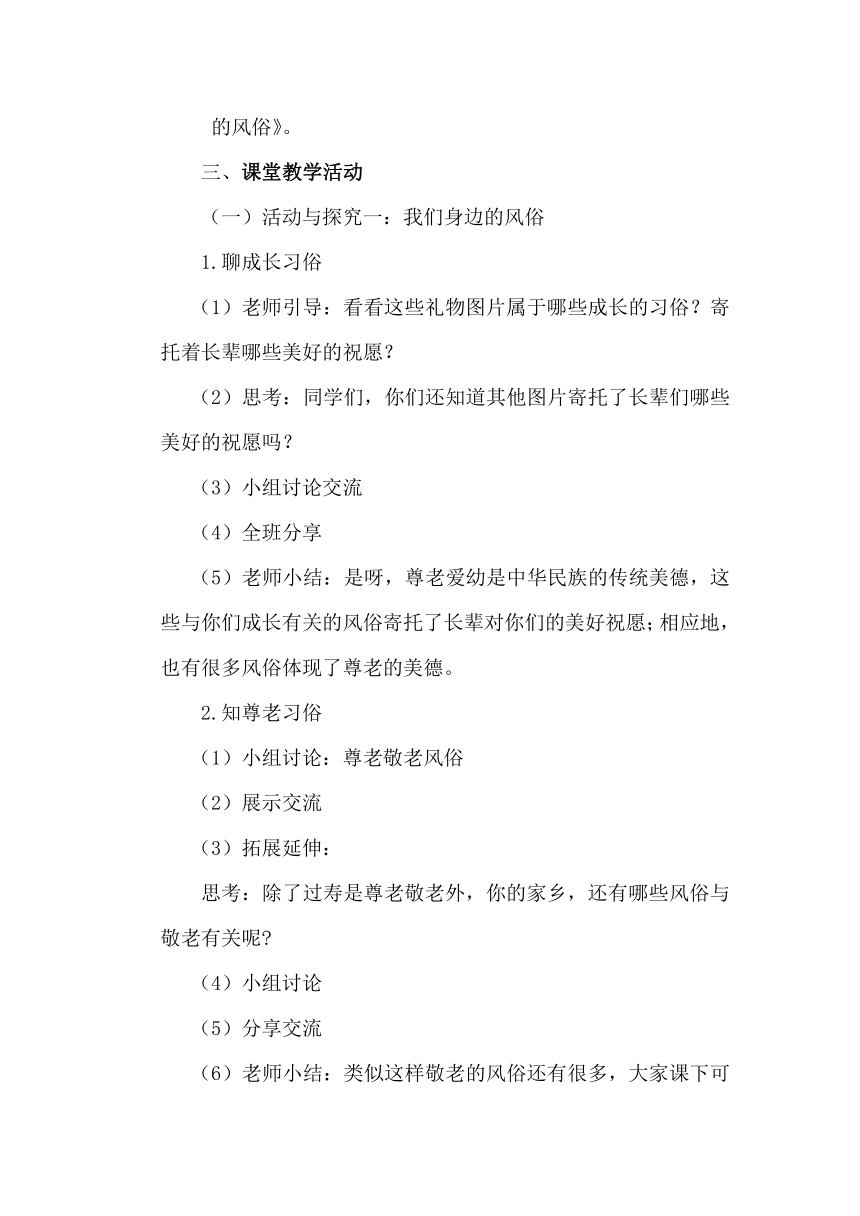 的风俗》。

三、课堂教学活动

（一）活动与探究一：我们身边的风俗

1.聊成长习俗

（1）老师引导：看看这些礼物图片属于哪些成长的习俗？寄托着长辈哪些美好的祝愿？

（2）思考：同学们，你们还知道其他图片寄托了长辈们哪些美好的祝愿吗？

（3）小组讨论交流

（4）全班分享

（5）老师小结：是呀，尊老爱幼是中华民族的传统美德，这些与你们成长有关的风俗寄托了长辈对你们的美好祝愿；相应地，也有很多风俗体现了尊老的美德。

2.知尊老习俗

（1）小组讨论：尊老敬老风俗

（2）展示交流

（3）拓展延伸：

思考：除了过寿是尊老敬老外，你的家乡，还有哪些风俗与敬老有关呢?

（4）小组讨论

（5）分享交流

（6）老师小结：类似这样敬老的风俗还有很多，大家课下可